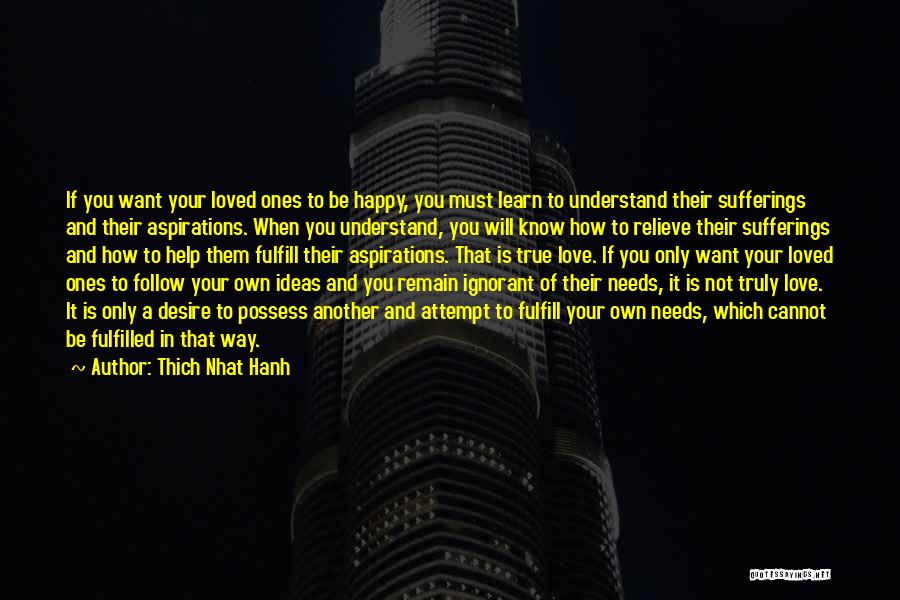 If you want your loved ones to be happy, you must learn to understand their sufferings and their aspirations. When you understand, you will know how to relieve their sufferings and how to help them fulfill their aspirations. That is true love. If you only want your loved ones to follow your own ideas and you remain ignorant of their needs, it is not truly love. It is only a desire to possess another and attempt to fulfill your own needs, which cannot be fulfilled in that way.

~ Author: Thich Nhat Hanh

QUOTESSAYINGS.NET